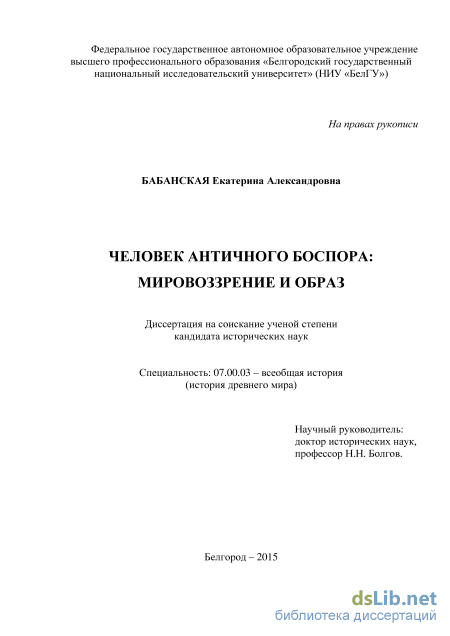 Федеральное государственное автономное образовательное учреждение высшего профессионального образования «Белгородский государственный национальный исследовательский университет» (НИУ «БелГУ»)

На правах рукописи

БАБАНСКАЯ Екатерина Александровна

ЧЕЛОВЕК АНТИЧНОГО БОСПОРА: МИРОВОЗЗРЕНИЕ И ОБРАЗ

Диссертация на соискание ученой степени кандидата исторических наук

Специальность: 07.00.03 – всеобщая история (история древнего мира)

Научный руководитель: доктор исторических наук, профессор Н.Н. Болгов.

Белгород – 2015

dsLib.net
библиотека диссертаций